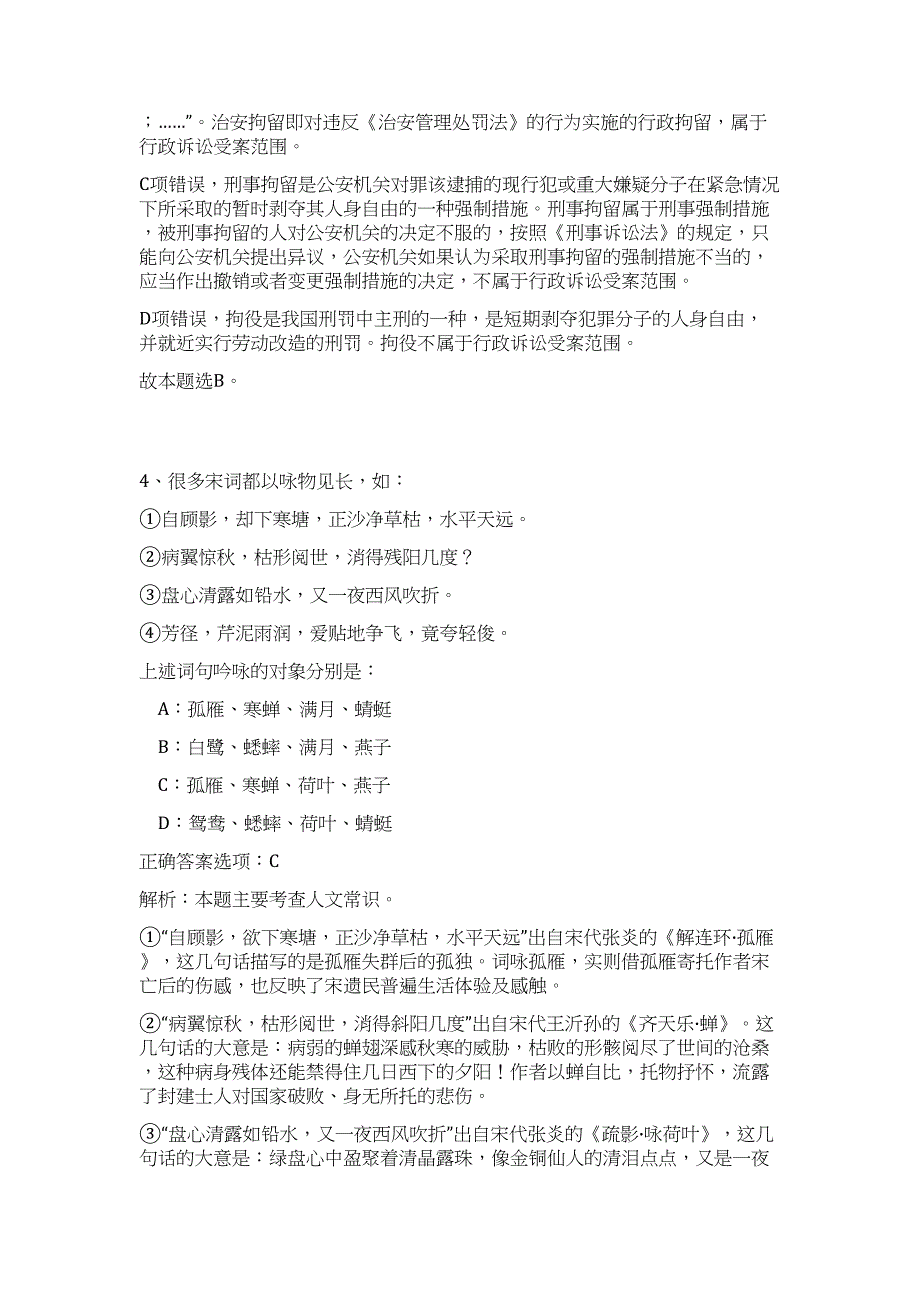 ；……”。治安拘留即对违反《治安管理处罚法》的行为实施的行政拘留，属于行政诉讼受案范围。

C项错误，刑事拘留是公安机关对罪该逮捕的现行犯或重大嫌疑分子在紧急情况下所采取的暂时剥夺其人身自由的一种强制措施。刑事拘留属于刑事强制措施，被刑事拘留的人对公安机关的决定不服的，按照《刑事诉讼法》的规定，只能向公安机关提出异议，公安机关如果认为采取刑事拘留的强制措施不当的，应当作出撤销或者变更强制措施的决定，不属于行政诉讼受案范围。

D项错误，拘役是我国刑罚中主刑的一种，是短期剥夺犯罪分子的人身自由，并就近实行劳动改造的刑罚。拘役不属于行政诉讼受案范围。

故本题选B。

4、很多宋词都以咏物见长，如：

①自顾影，却下寒塘，正沙净草枯，水平天远。

②病翼惊秋，枯形阅世，消得残阳几度？

③盘心清露如铅水，又一夜西风吹折。

④芳径，芹泥雨润，爱贴地争飞，竟夸轻俊。

上述词句吟咏的对象分别是：

A：孤雁、寒蝉、满月、蜻蜓

B：白鹭、蟋蟀、满月、燕子

C：孤雁、寒蝉、荷叶、燕子

D：鸳鸯、蟋蟀、荷叶、蜻蜓

正确答案选项：C

解析：本题主要考查人文常识。

①“自顾影，欲下寒塘，正沙净草枯，水平天远”出自宋代张炎的《解连环·孤雁》，这几句话描写的是孤雁失群后的孤独。词咏孤雁，实则借孤雁寄托作者宋亡后的伤感，也反映了宋遗民普遍生活体验及感触。

②“病翼惊秋，枯形阅世，消得斜阳几度”出自宋代王沂孙的《齐天乐·蝉》。这几句话的大意是：病弱的蝉翅深感秋寒的威胁，枯败的形骸阅尽了世间的沧桑，这种病身残体还能禁得住几日西下的夕阳！作者以蝉自比，托物抒怀，流露了封建士人对国家破败、身无所托的悲伤。

③“盘心清露如铅水，又一夜西风吹折”出自宋代张炎的《疏影·咏荷叶》，这几句话的大意是：绿盘心中盈聚着清晶露珠，像金铜仙人的清泪点点，又是一夜